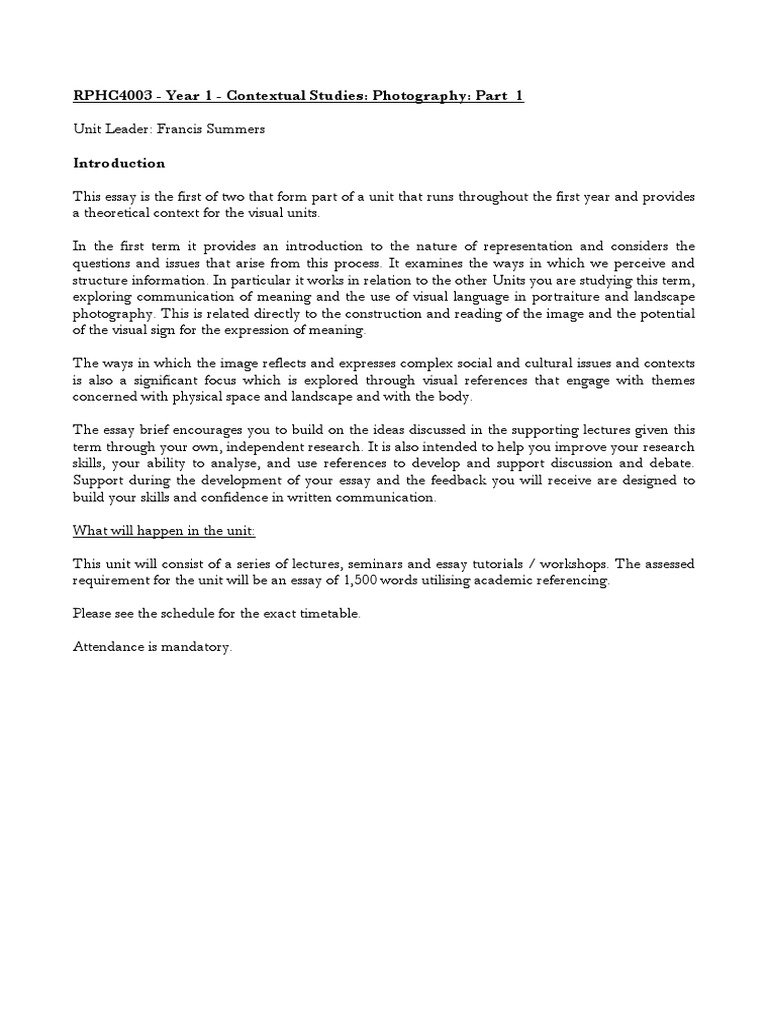 RPHC4003 - Year 1 - Contextual Studies: Photography: Part 1

Unit Leader: Francis Summers

Introduction

This essay is the first of two that form part of a unit that runs throughout the first year and provides a theoretical context for the visual units.

In the first term it provides an introduction to the nature of representation and considers the questions and issues that arise from this process. It examines the ways in which we perceive and structure information. In particular it works in relation to the other Units you are studying this term, exploring communication of meaning and the use of visual language in portraiture and landscape photography. This is related directly to the construction and reading of the image and the potential of the visual sign for the expression of meaning.

The ways in which the image reflects and expresses complex social and cultural issues and contexts is also a significant focus which is explored through visual references that engage with themes concerned with physical space and landscape and with the body.

The essay brief encourages you to build on the ideas discussed in the supporting lectures given this term through your own, independent research. It is also intended to help you improve your research skills, your ability to analyse, and use references to develop and support discussion and debate. Support during the development of your essay and the feedback you will receive are designed to build your skills and confidence in written communication.

What will happen in the unit:

This unit will consist of a series of lectures, seminars and essay tutorials / workshops. The assessed requirement for the unit will be an essay of 1,500 words utilising academic referencing.

Please see the schedule for the exact timetable.

Attendance is mandatory.